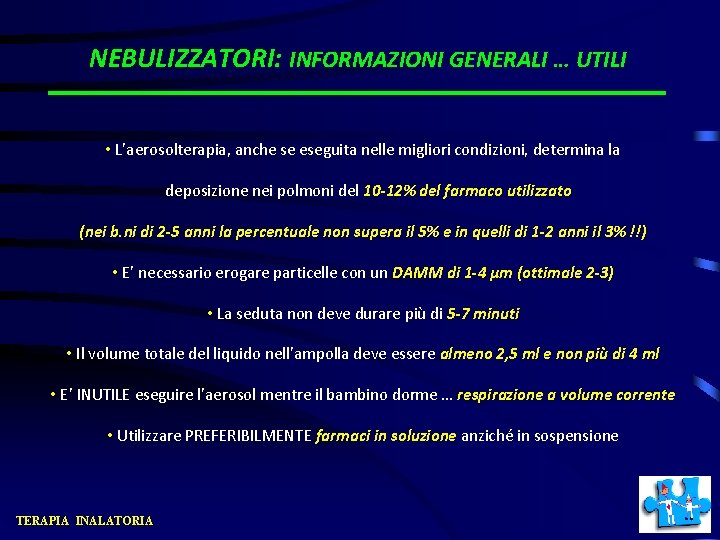 NEBULIZZATORI: INFORMAZIONI GENERALI … UTILI

• L'aerosolterapia, anche se eseguita nelle migliori condizioni, determina la deposizione nei polmoni del 10-12% del farmaco utilizzato (nei b.ni di 2-5 anni la percentuale non supera il 5% e in quelli di 1-2 anni il 3% !!)

• E' necessario erogare particelle con un DAMM di 1-4 µm (ottimale 2-3)

• La seduta non deve durare più di 5-7 minuti

• Il volume totale del liquido nell'ampolla deve essere almeno 2,5 ml e non più di 4 ml

• E' INUTILE eseguire l'aerosol mentre il bambino dorme … respirazione a volume corrente

• Utilizzare PREFERIBILMENTE farmaci in soluzione anziché in sospensione

TERAPIA INALATORIA